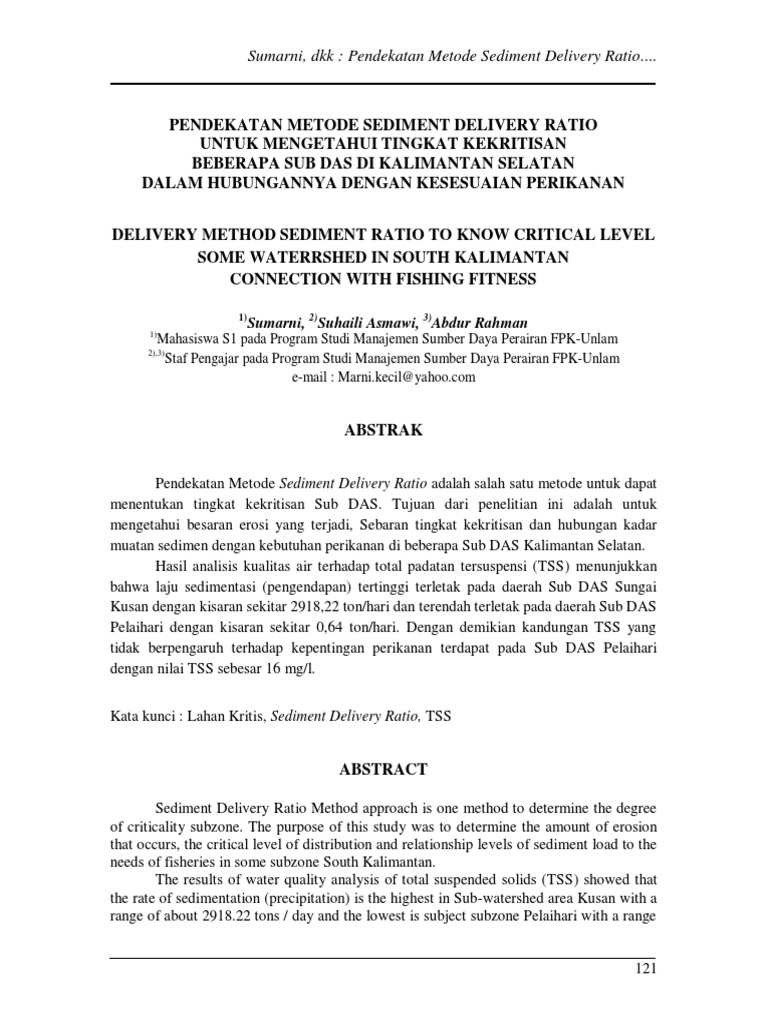 Sumarni, dkk : Pendekatan Metode Sediment Delivery Ratio....

PENDEKATAN METODE SEDIMENT DELIVERY RATIO UNTUK MENGETAHUI TINGKAT KEKRITISAN BEBERAPA SUB DAS DI KALIMANTAN SELATAN DALAM HUBUNGANNYA DENGAN KESESUAIAN PERIKANAN

DELIVERY METHOD SEDIMENT RATIO TO KNOW CRITICAL LEVEL SOME WATERRSHED IN SOUTH KALIMANTAN CONNECTION WITH FISHING FITNESS

$^{1)}$Sumarni, $^{2)}$Suhaili Asmawi, $^{3)}$Abdur Rahman
$^{1)}$Mahasiswa S1 pada Program Studi Manajemen Sumber Daya Perairan FPK-Unlam
$^{2),3)}$Staf Pengajar pada Program Studi Manajemen Sumber Daya Perairan FPK-Unlam
e-mail : Marni.kecil@yahoo.com

ABSTRAK

Pendekatan Metode Sediment Delivery Ratio adalah salah satu metode untuk dapat menentukan tingkat kekritisan Sub DAS. Tujuan dari penelitian ini adalah untuk mengetahui besaran erosi yang terjadi, Sebaran tingkat kekritisan dan hubungan kadar muatan sedimen dengan kebutuhan perikanan di beberapa Sub DAS Kalimantan Selatan.

Hasil analisis kualitas air terhadap total padatan tersuspensi (TSS) menunjukkan bahwa laju sedimentasi (pengendapan) tertinggi terletak pada daerah Sub DAS Sungai Kusan dengan kisaran sekitar 2918,22 ton/hari dan terendah terletak pada daerah Sub DAS Pelaihari dengan kisaran sekitar 0,64 ton/hari. Dengan demikian kandungan TSS yang tidak berpengaruh terhadap kepentingan perikanan terdapat pada Sub DAS Pelaihari dengan nilai TSS sebesar 16 mg/l.

Kata kunci : Lahan Kritis, Sediment Delivery Ratio, TSS

ABSTRACT

Sediment Delivery Ratio Method approach is one method to determine the degree of criticality subzone. The purpose of this study was to determine the amount of erosion that occurs, the critical level of distribution and relationship levels of sediment load to the needs of fisheries in some subzone South Kalimantan.

The results of water quality analysis of total suspended solids (TSS) showed that the rate of sedimentation (precipitation) is the highest in Sub-watershed area Kusan with a range of about 2918.22 tons / day and the lowest is subject subzone Pelaihari with a range

121